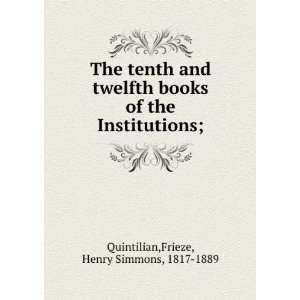 The tenth and twelfth books of the Institutions;

Quintilian,Frieze, Henry Simmons, 1817-1889